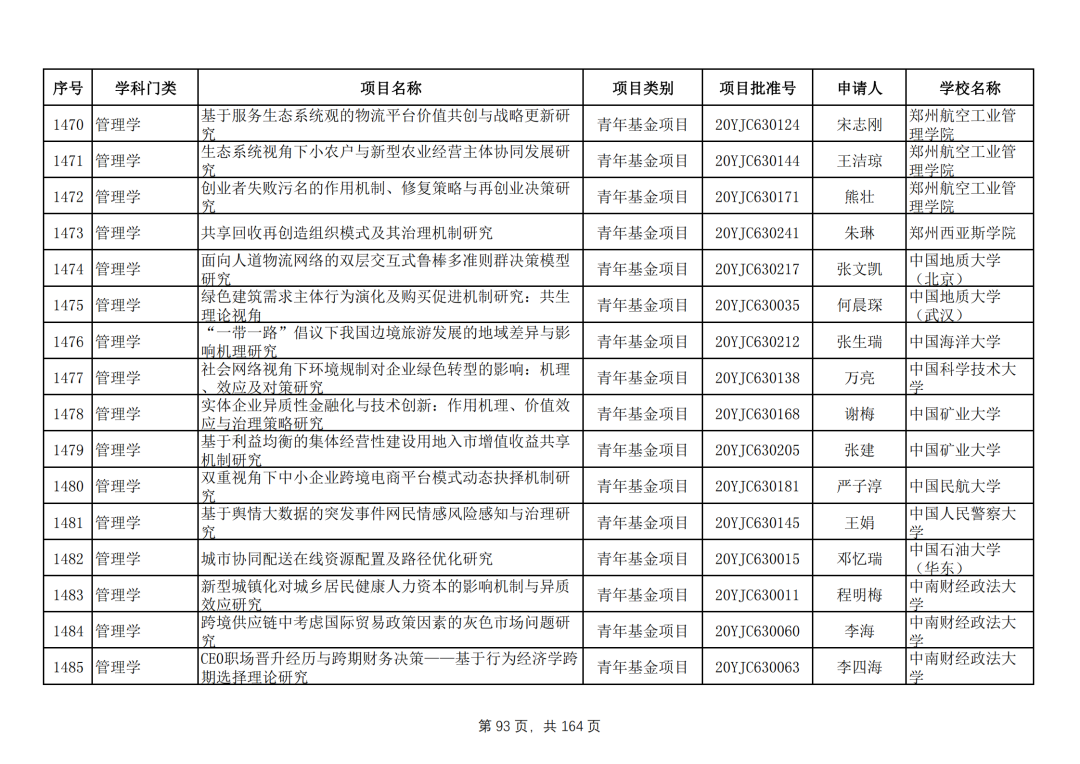 | 序号 | 学科门类 | 项目名称 | 项目类别 | 项目批准号 | 申请人 | 学校名称 |
|---|---|---|---|---|---|---|
| 1470 | 管理学 | 基于服务生态系统观的物流平台价值共创与战略更新研究 | 青年基金项目 | 20YJC630124 | 宋志刚 | 郑州航空工业管理学院 |
| 1471 | 管理学 | 生态系统视角下小农户与新型农业经营主体协同发展研究 | 青年基金项目 | 20YJC630144 | 王洁琼 | 郑州航空工业管理学院 |
| 1472 | 管理学 | 创业者失败污名的作用机制、修复策略与再创业决策研究 | 青年基金项目 | 20YJC630171 | 熊壮 | 郑州航空工业管理学院 |
| 1473 | 管理学 | 共享回收再创造组织模式及其治理机制研究 | 青年基金项目 | 20YJC630241 | 朱琳 | 郑州西亚斯学院 |
| 1474 | 管理学 | 面向人道物流网络的双层交互式鲁棒多准则群决策模型研究 | 青年基金项目 | 20YJC630217 | 张文凯 | 中国地质大学（北京） |
| 1475 | 管理学 | 绿色建筑需求主体行为演化及购买促进机制研究：共生理论视角 | 青年基金项目 | 20YJC630035 | 何晨琛 | 中国地质大学（武汉） |
| 1476 | 管理学 | “一带一路”倡议下我国边境旅游发展的地域差异与影响机理研究 | 青年基金项目 | 20YJC630212 | 张生瑞 | 中国海洋大学 |
| 1477 | 管理学 | 社会网络视角下环境规制对企业绿色转型的影响：机理、效应及对策研究 | 青年基金项目 | 20YJC630138 | 万亮 | 中国科学技术大学 |
| 1478 | 管理学 | 实体企业异质性金融化与技术创新：作用机理、价值效应与治理策略研究 | 青年基金项目 | 20YJC630168 | 谢梅 | 中国矿业大学 |
| 1479 | 管理学 | 基于利益均衡的集体经营性建设用地入市增值收益共享机制研究 | 青年基金项目 | 20YJC630205 | 张建 | 中国矿业大学 |
| 1480 | 管理学 | 双重视角下中小企业跨境电商平台模式动态抉择机制研究 | 青年基金项目 | 20YJC630181 | 严子淳 | 中国民航大学 |
| 1481 | 管理学 | 基于舆情大数据的突发事件网民情感风险感知与治理研究 | 青年基金项目 | 20YJC630145 | 王娟 | 中国人民警察大学 |
| 1482 | 管理学 | 城市协同配送在线资源配置及路径优化研究 | 青年基金项目 | 20YJC630015 | 邓忆瑞 | 中国石油大学（华东） |
| 1483 | 管理学 | 新型城镇化对城乡居民健康人力资本的影响机制与异质效应研究 | 青年基金项目 | 20YJC630011 | 程明梅 | 中南财经政法大学 |
| 1484 | 管理学 | 跨境供应链中考虑国际贸易政策因素的灰色市场问题研究 | 青年基金项目 | 20YJC630060 | 李海 | 中南财经政法大学 |
| 1485 | 管理学 | CEO职场晋升经历与跨期财务决策——基于行为经济学跨期选择理论研究 | 青年基金项目 | 20YJC630063 | 李四海 | 中南财经政法大学 |

第 93 页，共 164 页